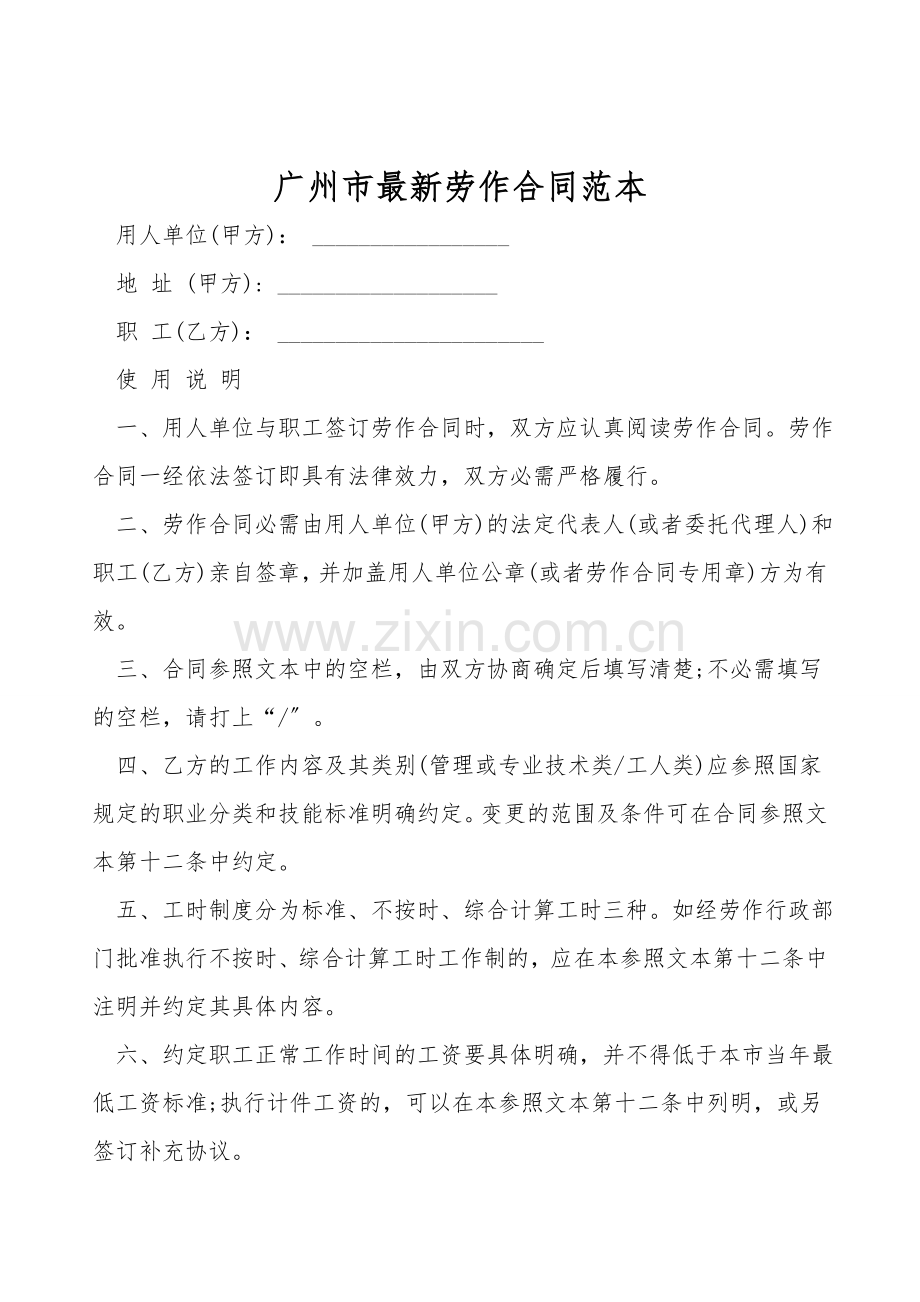 广州市最新劳作合同范本

用人单位(甲方)： ____

地 址 (甲方)：____

职 工(乙方)： ____

使 用 说 明

一、用人单位与职工签订劳作合同时，双方应认真阅读劳作合同。劳作合同一经依法签订即具有法律效力，双方必需严格履行。

二、劳作合同必需由用人单位(甲方)的法定代表人(或者委托代理人)和职工(乙方)亲自签章，并加盖用人单位公章(或者劳作合同专用章)方为有效。

三、合同参照文本中的空栏，由双方协商确定后填写清楚;不必需填写的空栏，请打上“/”。

四、乙方的工作内容及其类别(管理或专业技术类/工人类)应参照国家规定的职业分类和技能标准明确约定。变更的范围及条件可在合同参照文本第十二条中约定。

五、工时制度分为标准、不按时、综合计算工时三种。如经劳作行政部门批准执行不按时、综合计算工时工作制的，应在本参照文本第十二条中注明并约定其具体内容。

六、约定职工正常工作时间的工资要具体明确，并不得低于本市当年最低工资标准;执行计件工资的，可以在本参照文本第十二条中列明，或另签订补充协议。

www.zixin.com.cn